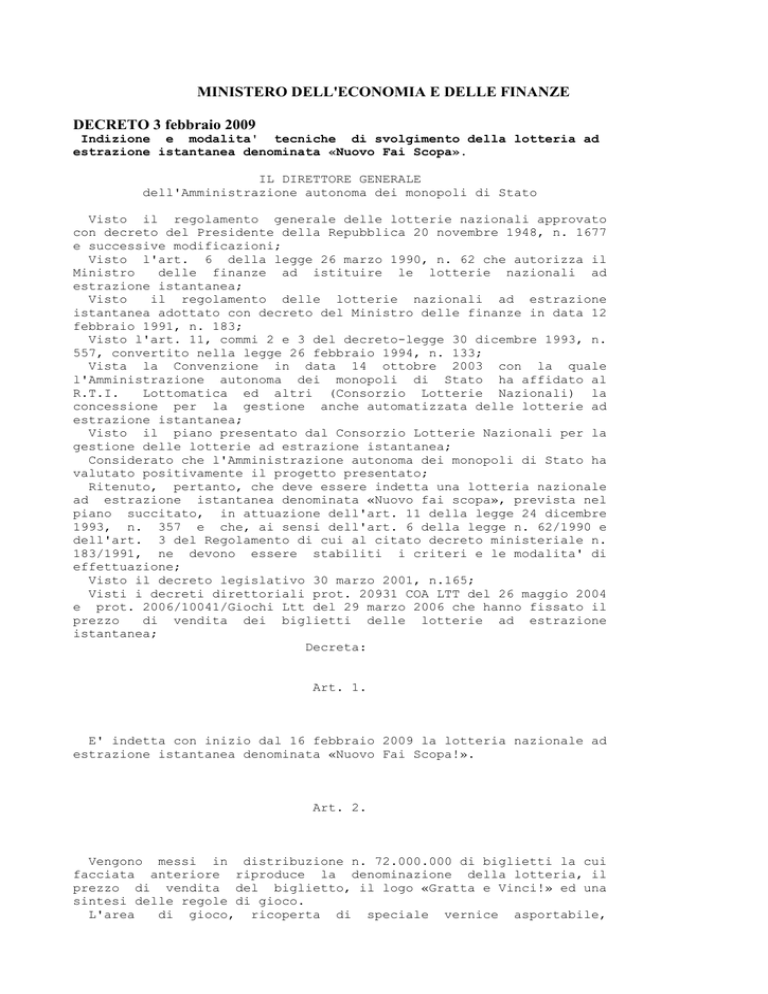 MINISTERO DELL'ECONOMIA E DELLE FINANZE

DECRETO 3 febbraio 2009
Indizione e modalita' tecniche di svolgimento della lotteria ad estrazione istantanea denominata «Nuovo Fai Scopa».

IL DIRETTORE GENERALE
dell'Amministrazione autonoma dei monopoli di Stato

Visto il regolamento generale delle lotterie nazionali approvato con decreto del Presidente della Repubblica 20 novembre 1948, n. 1677 e successive modificazioni;
Visto l'art. 6 della legge 26 marzo 1990, n. 62 che autorizza il Ministro delle finanze ad istituire le lotterie nazionali ad estrazione istantanea;
Visto il regolamento delle lotterie nazionali ad estrazione istantanea adottato con decreto del Ministro delle finanze in data 12 febbraio 1991, n. 183;
Visto l'art. 11, commi 2 e 3 del decreto-legge 30 dicembre 1993, n. 557, convertito nella legge 26 febbraio 1994, n. 133;
Vista la Convenzione in data 14 ottobre 2003 con la quale l'Amministrazione autonoma dei monopoli di Stato ha affidato al R.T.I. Lottomatica ed altri (Consorzio Lotterie Nazionali) la concessione per la gestione anche automatizzata delle lotterie ad estrazione istantanea;
Visto il piano presentato dal Consorzio Lotterie Nazionali per la gestione delle lotterie ad estrazione istantanea;
Considerato che l'Amministrazione autonoma dei monopoli di Stato ha valutato positivamente il progetto presentato;
Ritenuto, pertanto, che deve essere indetta una lotteria nazionale ad estrazione istantanea denominata «Nuovo fai scopa», prevista nel piano succitato, in attuazione dell'art. 11 della legge 24 dicembre 1993, n. 357 e che, ai sensi dell'art. 6 della legge n. 62/1990 e dell'art. 3 del Regolamento di cui al citato decreto ministeriale n. 183/1991, ne devono essere stabiliti i criteri e le modalita' di effettuazione;
Visto il decreto legislativo 30 marzo 2001, n.165;
Visti i decreti direttoriali prot. 20931 COA LTT del 26 maggio 2004 e prot. 2006/10041/Giochi Ltt del 29 marzo 2006 che hanno fissato il prezzo di vendita dei biglietti delle lotterie ad estrazione istantanea;
Decreta:

Art. 1.

E' indetta con inizio dal 16 febbraio 2009 la lotteria nazionale ad estrazione istantanea denominata «Nuovo Fai Scopa!».

Art. 2.

Vengono messi in distribuzione n. 72.000.000 di biglietti la cui facciata anteriore riproduce la denominazione della lotteria, il prezzo di vendita del biglietto, il logo «Gratta e Vinci!» ed una sintesi delle regole di gioco.
L'area di gioco, ricoperta di speciale vernice asportabile,